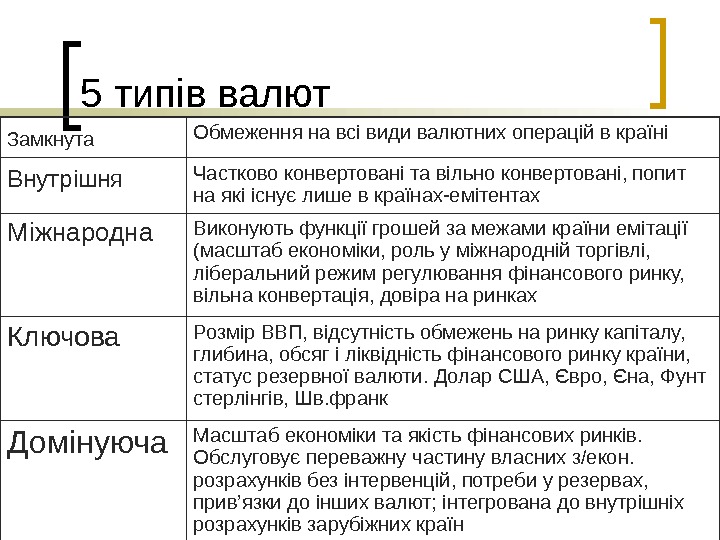 5 типів валют

| Замкнута | Обмеження на всі види валютних операцій в країні |
|---|---|
| Внутрішня | Частково конвертовані та вільно конвертовані, попит на які існує лише в країнах-емітентах |
| Міжнародна | Виконують функції грошей за межами країни емітації (масштаб економіки, роль у міжнародній торгівлі, ліберальний режим регулювання фінансового ринку, вільна конвертація, довіра на ринках |
| Ключова | Розмір ВВП, відсутність обмежень на ринку капіталу, глибина, обсяг і ліквідність фінансового ринку країни, статус резервної валюти. Долар США, Євро, Єна, Фунт стерлінгів, Шв.франк |
| Домінуюча | Масштаб економіки та якість фінансових ринків. Обслуговує переважну частину власних з/екон. розрахунків без інтервенцій, потреби у резервах, прив’язки до інших валют; інтегрована до внутрішніх розрахунків зарубіжних країн |